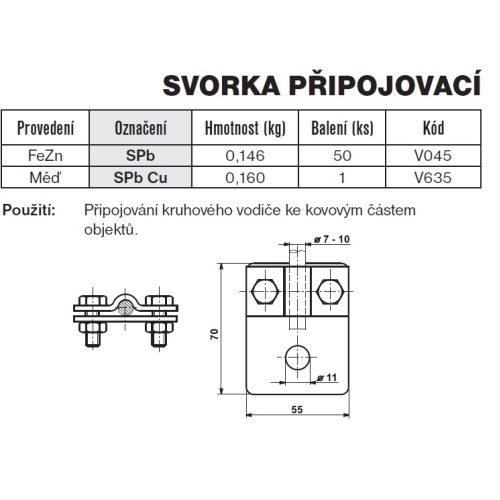 SVORKA PŘIPOJOVACÍ

| Provedení | Označení | Hmotnost (kg) | Balení (ks) | Kód |
|---|---|---|---|---|
| FeZn | SPb | 0,146 | 50 | V045 |
| Měď | SPb Cu | 0,160 | 1 | V635 |

Použití: Připojování kruhového vodiče ke kovovým částem objektů.

ø 7 - 10
70
ø 11
55